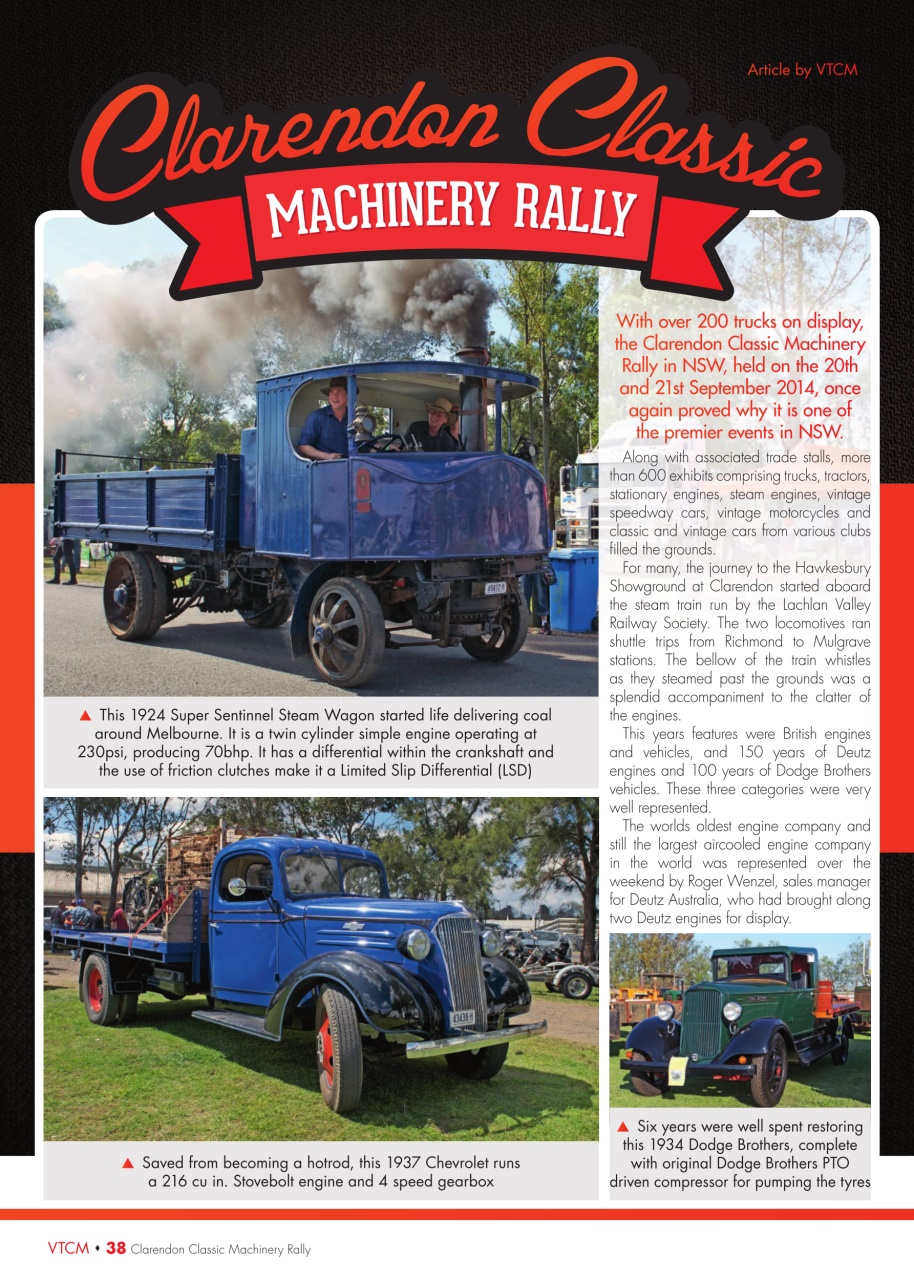 Article by VTCM

Clarendon Classic

MACHINERY RALLY

With over 200 trucks on display, the Clarendon Classic Machinery Rally in NSW, held on the 20th and 21st September 2014, once again proved why it is one of the premier events in NSW.

Along with associated trade stalls, more than 600 exhibits comprising trucks, tractors, stationary engines, steam engines, vintage speedway cars, vintage motorcycles and classic and vintage cars from various clubs filled the grounds.

For many, the journey to the Hawkesbury Showground at Clarendon started aboard the steam train run by the Lachlan Valley Railway Society. The two locomotives ran shuttle trips from Richmond to Mulgrave stations. The bellow of the train whistles as they steamed past the grounds was a splendid accompaniment to the clatter of the engines.

This years features were British engines and vehicles, and 150 years of Deutz engines and 100 years of Dodge Brothers vehicles. These three categories were very well represented.

The worlds oldest engine company and still the largest aircooled engine company in the world was represented over the weekend by Roger Wenzel, sales manager for Deutz Australia, who had brought along two Deutz engines for display.

▲ This 1924 Super Sentinnel Steam Wagon started life delivering coal around Melbourne. It is a twin cylinder simple engine operating at 230psi, producing 70bhp. It has a differential within the crankshaft and the use of friction clutches make it a Limited Slip Differential (LSD)

▲ Saved from becoming a hotrod, this 1937 Chevrolet runs a 216 cu in. Stovebolt engine and 4 speed gearbox

▲ Six years were well spent restoring this 1934 Dodge Brothers, complete with original Dodge Brothers PTO driven compressor for pumping the tyres

VTCM • 38 Clarendon Classic Machinery Rally